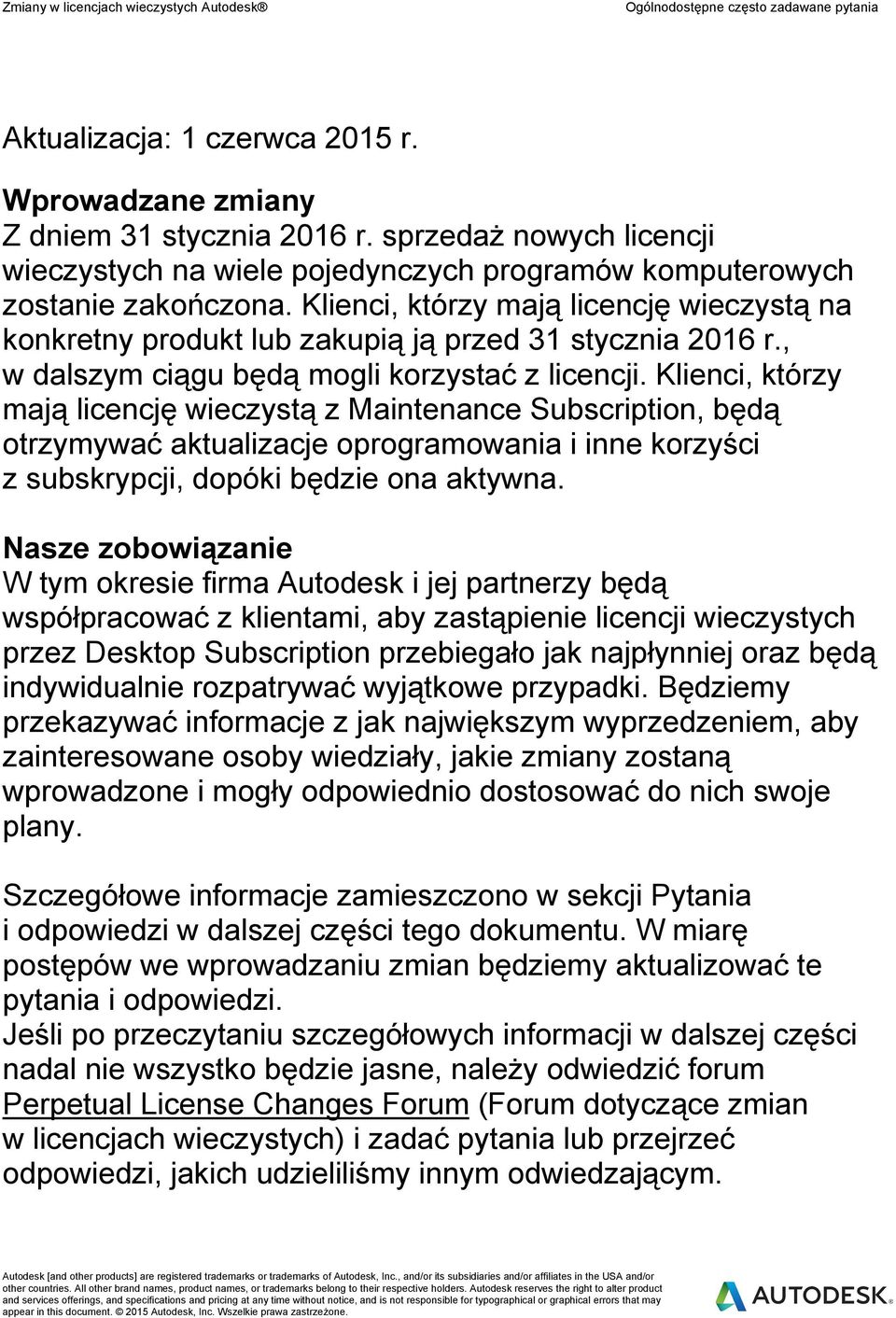 Zmiany w licencjach wieczystych Autodesk®

Ogólnodostępne często zadawane pytania

Aktualizacja: 1 czerwca 2015 r.

Wprowadzane zmiany
Z dniem 31 stycznia 2016 r. sprzedaż nowych licencji wieczystych na wiele pojedynczych programów komputerowych zostanie zakończona. Klienci, którzy mają licencję wieczystą na konkretny produkt lub zakupią ją przed 31 stycznia 2016 r., w dalszym ciągu będą mogli korzystać z licencji. Klienci, którzy mają licencję wieczystą z Maintenance Subscription, będą otrzymywać aktualizacje oprogramowania i inne korzyści z subskrypcji, dopóki będzie ona aktywna.

Nasze zobowiązanie
W tym okresie firma Autodesk i jej partnerzy będą współpracować z klientami, aby zastąpienie licencji wieczystych przez Desktop Subscription przebiegało jak najpłynniej oraz będą indywidualnie rozpatrywać wyjątkowe przypadki. Będziemy przekazywać informacje z jak największym wyprzedzeniem, aby zainteresowane osoby wiedziały, jakie zmiany zostaną wprowadzone i mogły odpowiednio dostosować do nich swoje plany.

Szczegółowe informacje zamieszczono w sekcji Pytania i odpowiedzi w dalszej części tego dokumentu. W miarę postępów we wprowadzaniu zmian będziemy aktualizować te pytania i odpowiedzi.
Jeśli po przeczytaniu szczegółowych informacji w dalszej części nadal nie wszystko będzie jasne, należy odwiedzić forum Perpetual License Changes Forum (Forum dotyczące zmian w licencjach wieczystych) i zadać pytania lub przejrzeć odpowiedzi, jakich udzieliliśmy innym odwiedzającym.

Autodesk [and other products] are registered trademarks or trademarks of Autodesk, Inc., and/or its subsidiaries and/or affiliates in the USA and/or other countries. All other brand names, product names, or trademarks belong to their respective holders. Autodesk reserves the right to alter product and services offerings, and specifications and pricing at any time without notice, and is not responsible for typographical or graphical errors that may appear in this document. © 2015 Autodesk, Inc. Wszelkie prawa zastrzeżone.

AUTODESK.